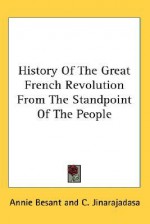 History Of The Great French Revolution From The Standpoint Of The People

Annie Besant and C. Jinarajadasa